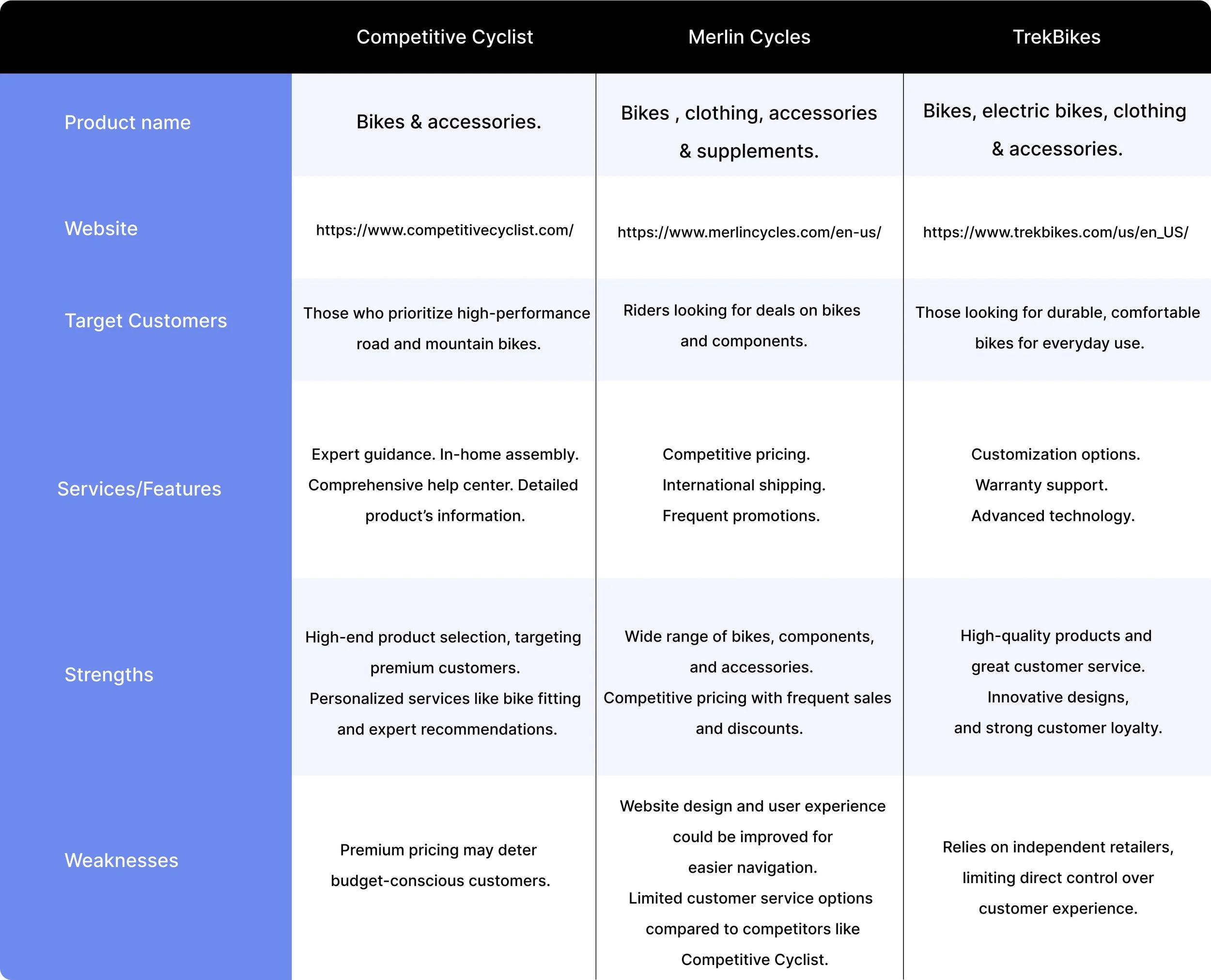 |  | Competitive Cyclist | Merlin Cycles | TrekBikes |
|---|---|---|---|
| Product name | Bikes & accessories. | Bikes , clothing, accessories & supplements. | Bikes, electric bikes, clothing & accessories. |
| Website | https://www.competitivecyclist.com/ | https://www.merlincycles.com/en-us/ | https://www.trekbikes.com/us/en_US/ |
| Target Customers | Those who prioritize high-performance road and mountain bikes. | Riders looking for deals on bikes and components. | Those looking for durable, comfortable bikes for everyday use. |
| Services/Features | Expert guidance. In-home assembly. Comprehensive help center. Detailed product's information. | Competitive pricing. International shipping. Frequent promotions. | Customization options. Warranty support. Advanced technology. |
| Strengths | High-end product selection, targeting premium customers. Personalized services like bike fitting and expert recommendations. | Wide range of bikes, components, and accessories. Competitive pricing with frequent sales and discounts. | High-quality products and great customer service. Innovative designs, and strong customer loyalty. |
| Weaknesses | Premium pricing may deter budget-conscious customers. | Website design and user experience could be improved for easier navigation. Limited customer service options compared to competitors like Competitive Cyclist. | Relies on independent retailers, limiting direct control over customer experience. |